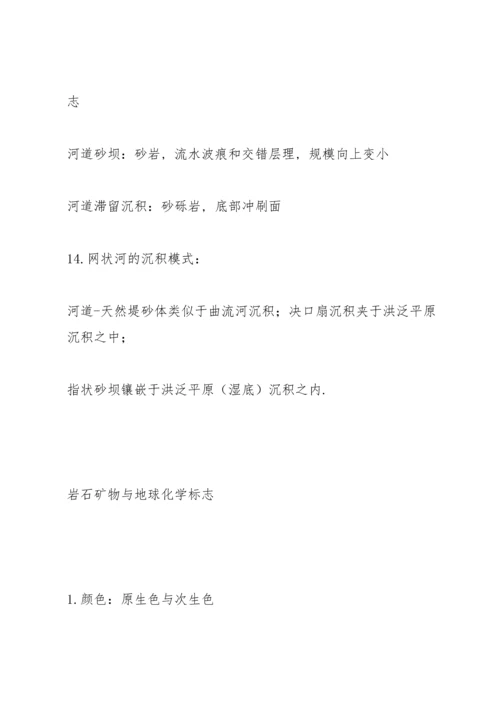 志

河道砂坝：砂岩，流水波痕和交错层理，规模向上变小

河道滞留沉积：砂砾岩，底部冲刷面

14. 网状河的沉积模式：

河道-天然堤砂体类似于曲流河沉积；决口扇沉积夹于洪泛平原沉积之中；

指状砂坝镶嵌于洪泛平原（湿底）沉积之内.

岩石矿物与地球化学标志

1. 颜色：原生色与次生色